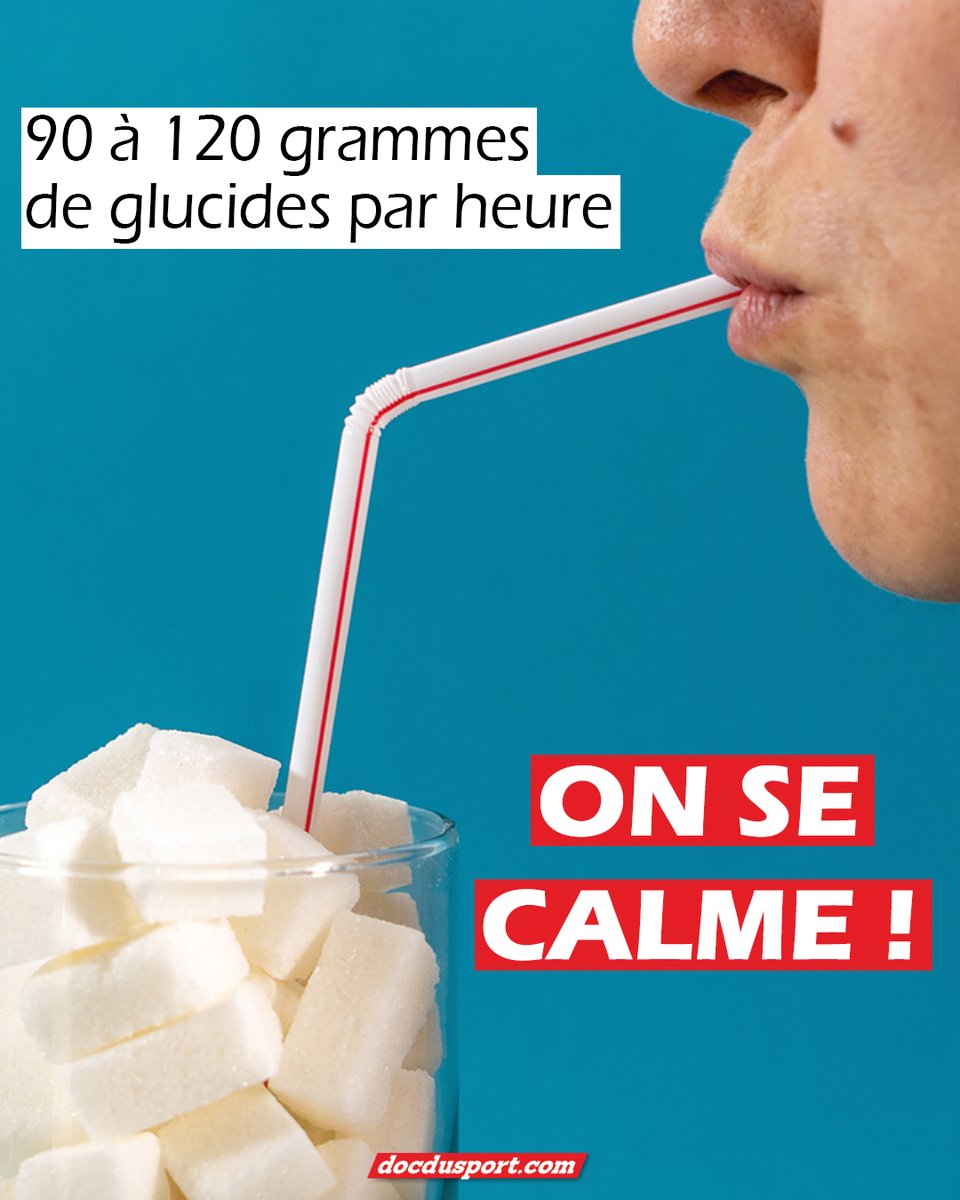 90 à 120 grammes de glucides par heure

ON SE CALME !

docdusport.com